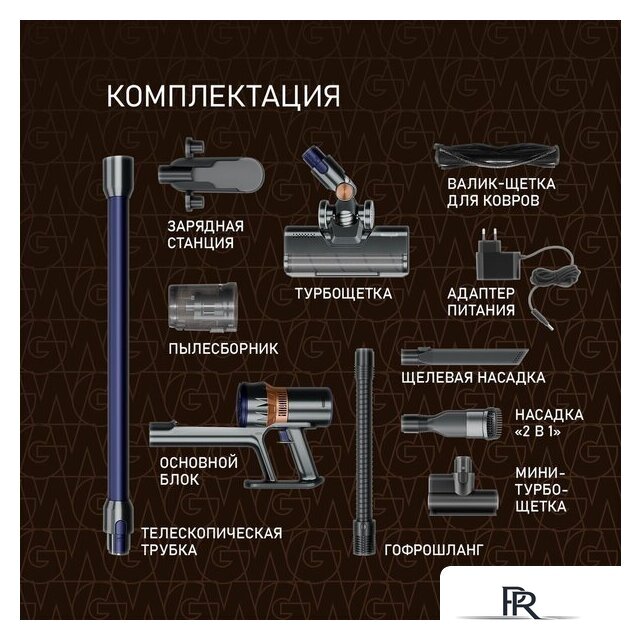 КОМПЛЕКТАЦИЯ

ЗАРЯДНАЯ СТАНЦИЯ

ТУРБОЩЕТКА

ВАЛИК-ЩЕТКА ДЛЯ КОВРОВ

АДАПТЕР ПИТАНИЯ

ПЫЛЕСБОРНИК

ЩЕЛЕВАЯ НАСАДКА

НАСАДКА «2 В 1»

ОСНОВНОЙ БЛОК

МИНИ-ТУРБО-ЩЕТКА

ТЕЛЕСКОПИЧЕСКАЯ ТРУБКА

ГОФРОШЛАНГ

PR